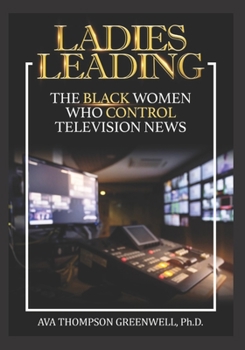 LADIES LEADING

THE BLACK WOMEN WHO CONTROL TELEVISION NEWS

AVA THOMPSON GREENWELL, Ph.D.